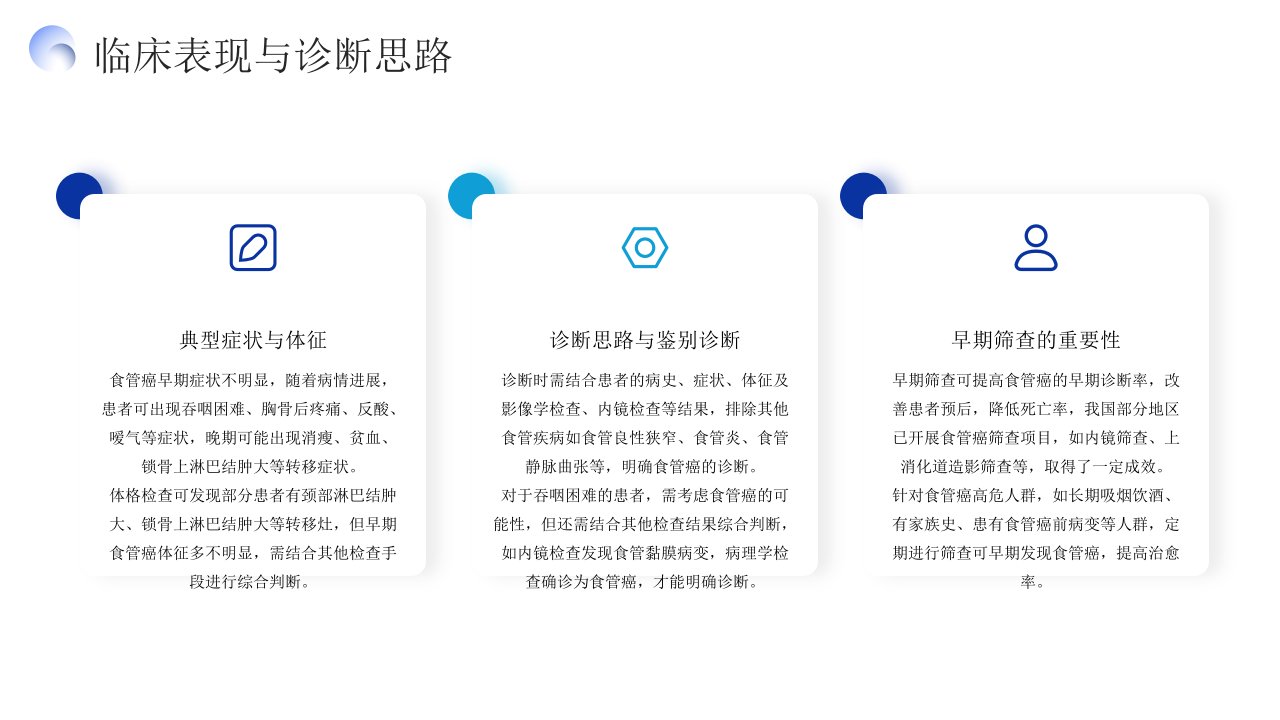 临床表现与诊断思路

典型症状与体征

食管癌早期症状不明显，随着病情进展，患者可出现吞咽困难、胸骨后疼痛、反酸、嗳气等症状，晚期可能出现消瘦、贫血、锁骨上淋巴结肿大等转移症状。

体格检查可发现部分患者有颈部淋巴结肿大、锁骨上淋巴结肿大等转移灶，但早期食管癌体征多不明显，需结合其他检查手段进行综合判断。

诊断思路与鉴别诊断

诊断时需结合患者的病史、症状、体征及影像学检查、内镜检查等结果，排除其他食管疾病如食管良性狭窄、食管炎、食管静脉曲张等，明确食管癌的诊断。

对于吞咽困难的患者，需考虑食管癌的可能性，但还需结合其他检查结果综合判断，如内镜检查发现食管黏膜病变，病理学检查确诊为食管癌，才能明确诊断。

早期筛查的重要性

早期筛查可提高食管癌的早期诊断率，改善患者预后，降低死亡率，我国部分地区已开展食管癌筛查项目，如内镜筛查、上消化道造影筛查等，取得了一定成效。

针对食管癌高危人群，如长期吸烟饮酒、有家族史、患有食管癌前病变等人群，定期进行筛查可早期发现食管癌，提高治愈率。